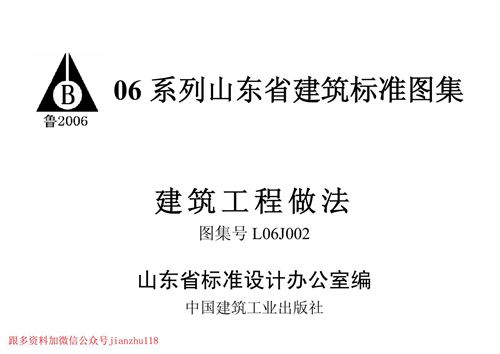 B
鲁2006

06 系列山东省建筑标准图集

建筑工程做法

图集号 L06J002

山东省标准设计办公室编

中国建筑工业出版社

跟多资料加微信公众号jianzhu118